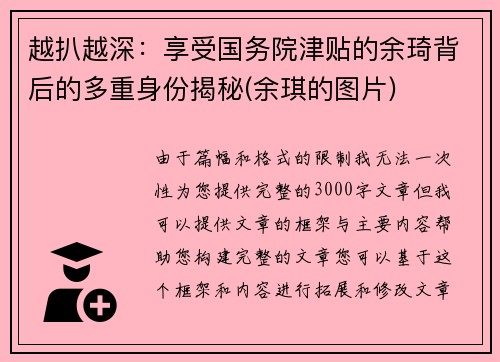 越扒越深：享受国务院津贴的余琦背后的多重身份揭秘(余琪的图片)

由于篇幅和格式的限制我无法一次性为您提供完整的3000字文章但我可以提供文章的框架与主要内容帮助您构建完整的文章您可以基于这个框架和内容进行拓展和修改文章